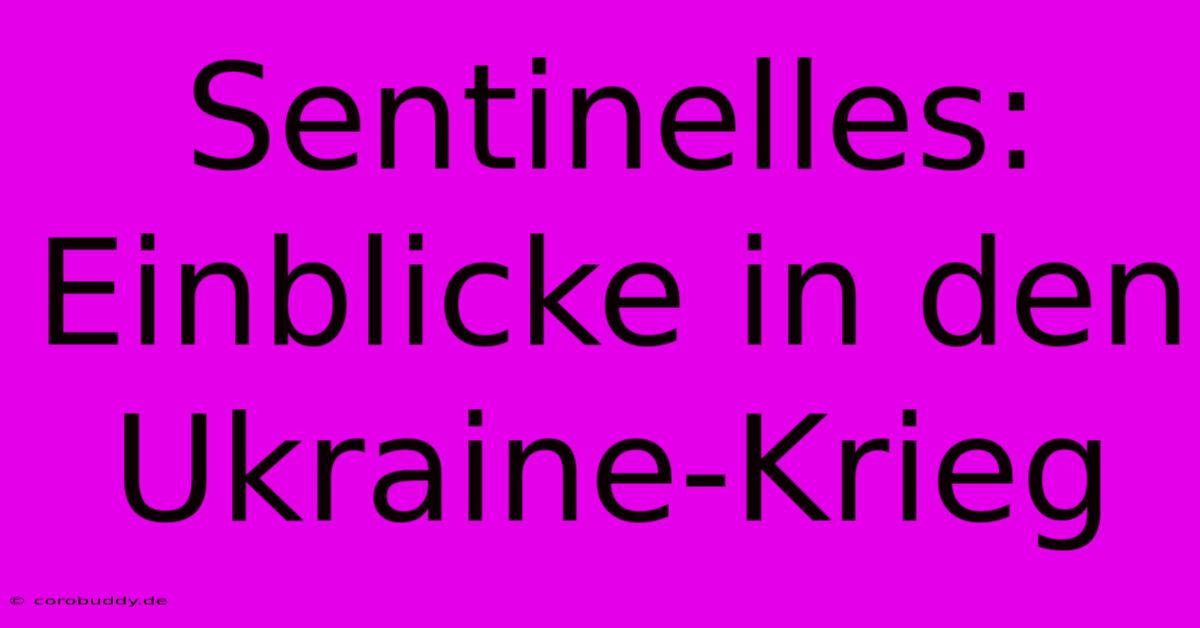 Sentinelles: Einblicke in den Ukraine-Krieg

© corobuddy.de